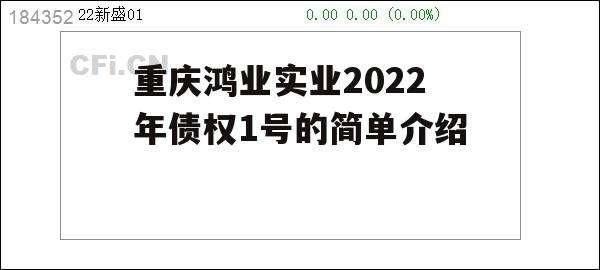 184352 22新盛01 0.00 0.00 (0.00%)

CFi.CN

重庆鸿业实业2022年债权1号的简单介绍